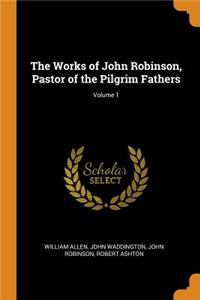 The Works of John Robinson, Pastor of the Pilgrim Fathers

Volume 1

Scholar SELECT

WILLIAM ALLEN, JOHN WADDINGTON, JOHN ROBINSON, ROBERT ASHTON